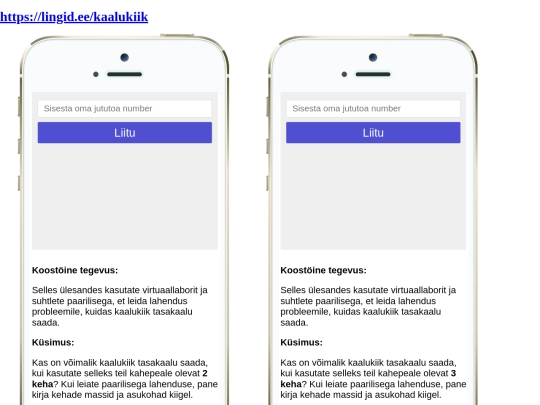 https://lingid.ee/kaalukiik

Sisesta oma jututoa number

Liitu

Koostöine tegevus:

Selles ülesandes kasutate virtuaallaborit ja suhtlete paarilisega, et leida lahendus probleemile, kuidas kaalukiik tasakaalu saada.

Küsimus:

Kas on võimalik kaalukiik tasakaalu saada, kui kasutate selleks teil kahepeale olevat 2 keha? Kui leiate paarilisega lahenduse, pane kirja kehade massid ja asukohad kiigel.

Sisesta oma jututoa number

Liitu

Koostöine tegevus:

Selles ülesandes kasutate virtuaallaborit ja suhtlete paarilisega, et leida lahendus probleemile, kuidas kaalukiik tasakaalu saada.

Küsimus:

Kas on võimalik kaalukiik tasakaalu saada, kui kasutate selleks teil kahepeale olevat 3 keha? Kui leiate paarilisega lahenduse, pane kirja kehade massid ja asukohad kiigel.